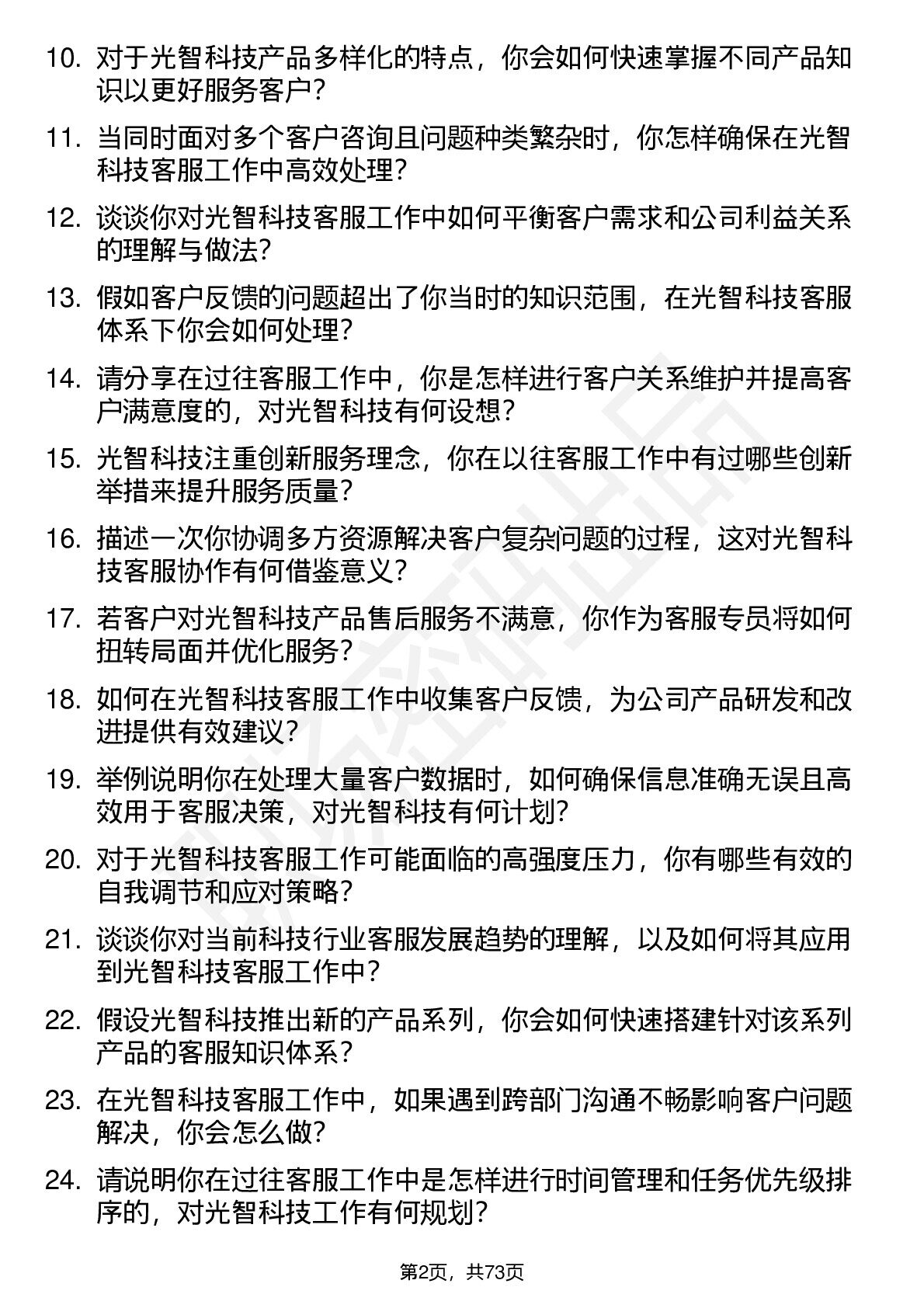 10. 对于光智科技产品多样化的特点，你会如何快速掌握不同产品知识以更好服务客户？

11. 当同时面对多个客户咨询且问题种类繁杂时，你怎样确保在光智科技客服工作中高效处理？

12. 谈谈你对光智科技客服工作中如何平衡客户需求和公司利益关系的理解与做法？

13. 假如客户反馈的问题超出了你当时的知识范围，在光智科技客服体系下你会如何处理？

14. 请分享在过往客服工作中，你是怎样进行客户关系维护并提高客户满意度的，对光智科技有何设想？

15. 光智科技注重创新服务理念，你在以往客服工作中有过哪些创新举措来提升服务质量？

16. 描述一次你协调多方资源解决客户复杂问题的过程，这对光智科技客服协作有何借鉴意义？

17. 若客户对光智科技产品售后服务不满意，你作为客服专员将如何扭转局面并优化服务？

18. 如何在光智科技客服工作中收集客户反馈，为公司产品研发和改进提供有效建议？

19. 举例说明你在处理大量客户数据时，如何确保信息准确无误且高效用于客服决策，对光智科技有何计划？

20. 对于光智科技客服工作可能面临的高强度压力，你有哪些有效的自我调节和应对策略？

21. 谈谈你对当前科技行业客服发展趋势的理解，以及如何将其应用到光智科技客服工作中？

22. 假设光智科技推出新的产品系列，你会如何快速搭建针对该系列产品的客服知识体系？

23. 在光智科技客服工作中，如果遇到跨部门沟通不畅影响客户问题解决，你会怎么做？

24. 请说明你在过往客服工作中是怎样进行时间管理和任务优先级排序的，对光智科技工作有何规划？

第2页，共73页